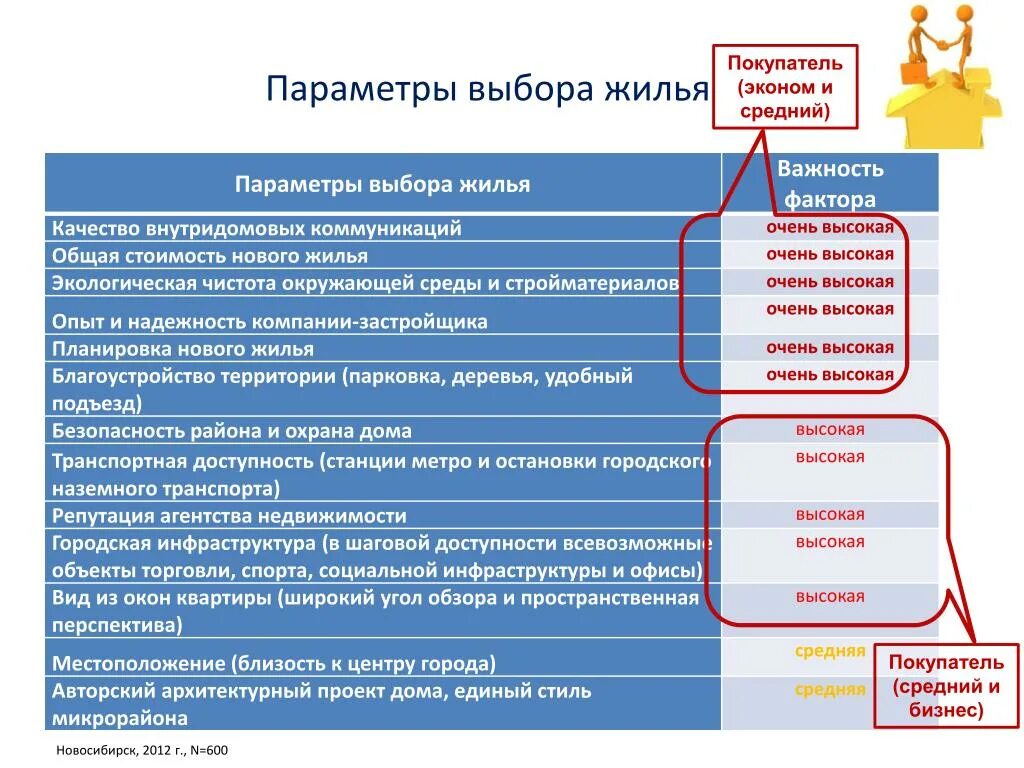 Параметры выбора жилья

Покупатель (эконом и средний)

| Параметры выбора жилья | Важность фактора |
|---|---|
| Качество внутридомовых коммуникаций | очень высокая |
| Общая стоимость нового жилья | очень высокая |
| Экологическая чистота окружающей среды и стройматериалов | очень высокая |
| Опыт и надежность компании-застройщика | очень высокая |
| Планировка нового жилья | очень высокая |
| Благоустройство территории (парковка, деревья, удобный подъезд) | очень высокая |
| Безопасность района и охрана дома | высокая |
| Транспортная доступность (станции метро и остановки городского наземного транспорта) | высокая |
| Репутация агентства недвижимости | высокая |
| Городская инфраструктура (в шаговой доступности всевозможные объекты торговли, спорта, социальной инфраструктуры и офисы) | высокая |
| Вид из окон квартиры (широкий угол обзора и пространственная перспектива) | высокая |
| Местоположение (близость к центру города) | средняя |
| Авторский архитектурный проект дома, единый стиль микрорайона | средняя |

Покупатель (средний и бизнес)

Новосибирск, 2012 г., N=600